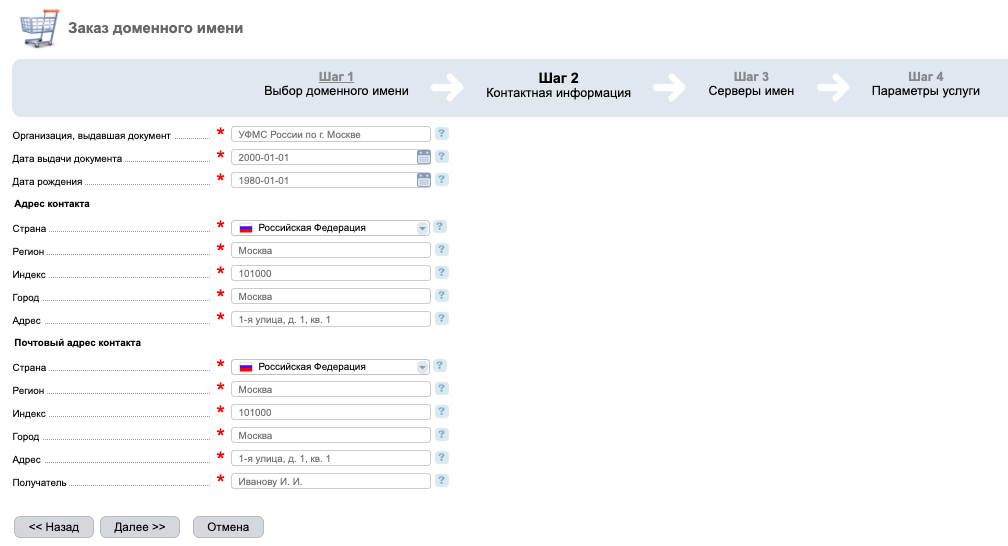 Заказ доменного имени

Шаг 1
Выбор доменного имени

Шаг 2
Контактная информация

Шаг 3
Серверы имен

Шаг 4
Параметры услуги

Организация, выдавшая документ * УФМС России по г. Москве ?
Дата выдачи документа * 2000-01-01 ?
Дата рождения * 1980-01-01 ?

Адрес контакта

Страна * Российская Федерация ?
Регион * Москва ?
Индекс * 101000 ?
Город * Москва ?
Адрес * 1-я улица, д. 1, кв. 1 ?

Почтовый адрес контакта

Страна * Российская Федерация ?
Регион * Москва ?
Индекс * 101000 ?
Город * Москва ?
Адрес * 1-я улица, д. 1, кв. 1 ?
Получатель * Иванову И. И. ?

<< Назад Далее >> Отмена